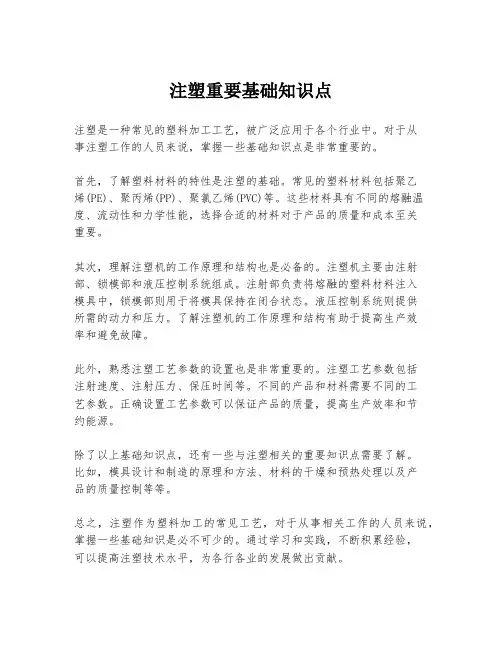 注塑重要基础知识点

注塑是一种常见的塑料加工工艺，被广泛应用于各个行业中。对于从事注塑工作的人员来说，掌握一些基础知识点是非常重要的。

首先，了解塑料材料的特性是注塑的基础。常见的塑料材料包括聚乙烯(PE)、聚丙烯(PP)、聚氯乙烯(PVC)等。这些材料具有不同的熔融温度、流动性和力学性能，选择合适的材料对于产品的质量和成本至关重要。

其次，理解注塑机的工作原理和结构也是必备的。注塑机主要由注射部、锁模部和液压控制系统组成。注射部负责将熔融的塑料材料注入模具中，锁模部则用于将模具保持在闭合状态。液压控制系统则提供所需的动力和压力。了解注塑机的工作原理和结构有助于提高生产效率和避免故障。

此外，熟悉注塑工艺参数的设置也是非常重要的。注塑工艺参数包括注射速度、注射压力、保压时间等。不同的产品和材料需要不同的工艺参数。正确设置工艺参数可以保证产品的质量，提高生产效率和节约能源。

除了以上基础知识点，还有一些与注塑相关的重要知识点需要了解。比如，模具设计和制造的原理和方法、材料的干燥和预热处理以及产品的质量控制等等。

总之，注塑作为塑料加工的常见工艺，对于从事相关工作的人员来说，掌握一些基础知识是必不可少的。通过学习和实践，不断积累经验，可以提高注塑技术水平，为各行各业的发展做出贡献。